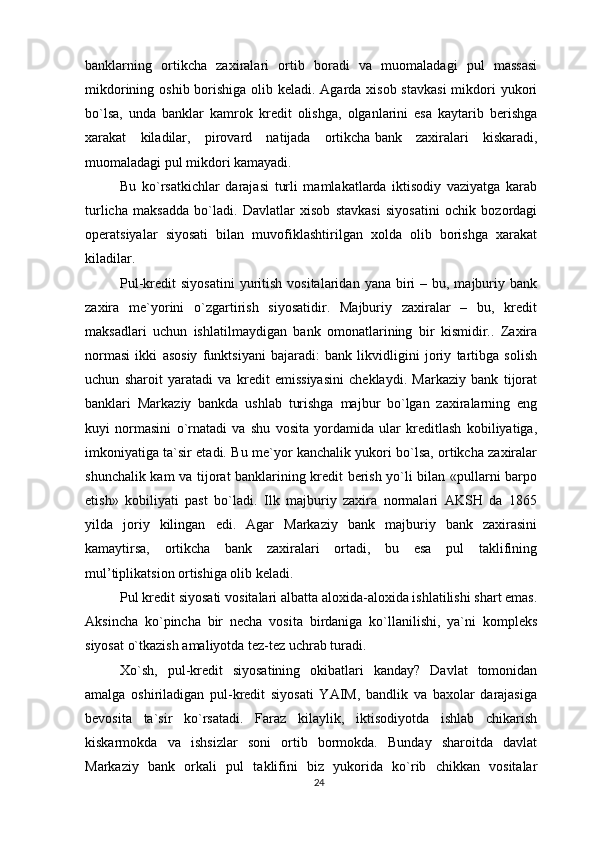 banklarning ortikcha zaxiralari ortib boradi va muomaladagi pul massasi mikdorining oshib borishiga olib keladi. Agarda xisob stavkasi mikdori yukori bo`lsa, unda banklar kamrok kredit olishga, olganlarini esa kaytarib berishga xarakat kiladilar, pirovard natijada ortikcha bank zaxiralari kiskaradi, muomaladagi pul mikdori kamayadi.

Bu ko`rsatkichlar darajasi turli mamlakatlarda iktisodiy vaziyatga karab turlicha maksadda bo`ladi. Davlatlar xisob stavkasi siyosatini ochik bozordagi operatsiyalar siyosati bilan muvofiklashtirilgan xolda olib borishga xarakat kiladilar.

Pul-kredit siyosatini yuritish vositalaridan yana biri – bu, majburiy bank zaxira me`yorini o`zgartirish siyosatidir. Majburiy zaxiralar – bu, kredit maksadlari uchun ishlatilmaydigan bank omonatlarining bir kismidir.. Zaxira normasi ikki asosiy funktsiyani bajaradi: bank likvidligini joriy tartibga solish uchun sharoit yaratadi va kredit emissiyasini cheklaydi. Markaziy bank tijorat banklari Markaziy bankda ushlab turishga majbur bo`lgan zaxiralarning eng kuyi normasini o`rnatadi va shu vosita yordamida ular kreditlash kobiliyatiga, imkoniyatiga ta`sir etadi. Bu me`yor kanchalik yukori bo`lsa, ortikcha zaxiralar shunchalik kam va tijorat banklarining kredit berish yo`li bilan «pullarni barpo etish» kobiliyati past bo`ladi. Ilk majburiy zaxira normalari AKSH da 1865 yilda joriy kilingan edi. Agar Markaziy bank majburiy bank zaxirasini kamaytirsa, ortikcha bank zaxiralari ortadi, bu esa pul taklifining mul’tiplikatsion ortishiga olib keladi.

Pul kredit siyosati vositalari albatta aloxida-aloxida ishlatilishi shart emas. Aksincha ko`pincha bir necha vosita birdaniga ko`llanilishi, ya`ni kompleks siyosat o`tkazish amaliyotda tez-tez uchrab turadi.

Xo`sh, pul-kredit siyosatining okibatlari kanday? Davlat tomonidan amalga oshiriladigan pul-kredit siyosati YAIM, bandlik va baxolar darajasiga bevosita ta`sir ko`rsatadi. Faraz kilaylik, iktisodiyotda ishlab chikarish kiskarmokda va ishsizlar soni ortib bormokda. Bunday sharoitda davlat Markaziy bank orkali pul taklifini biz yukorida ko`rib chikkan vositalar

24